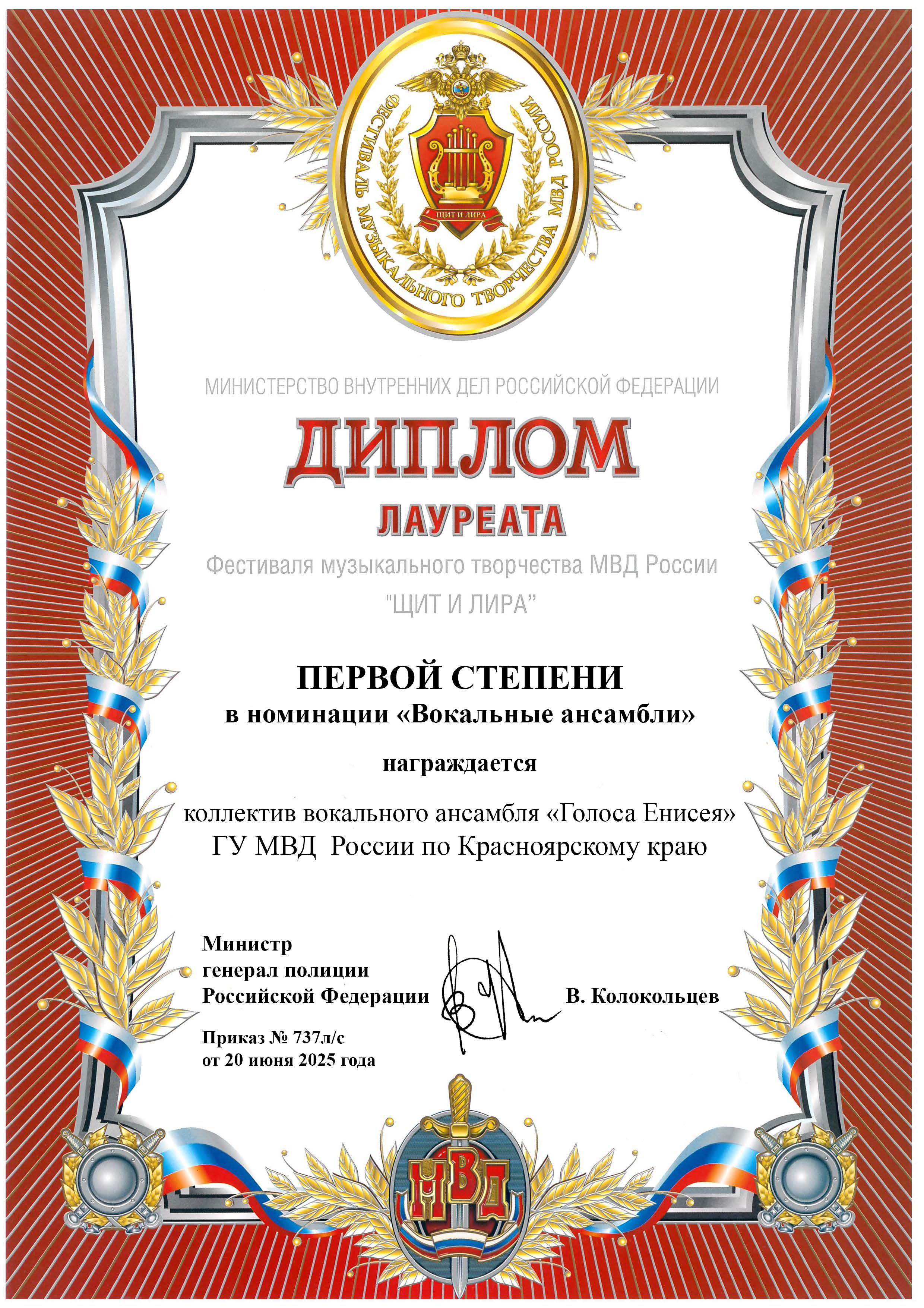 ФЕСТИВАЛЬ МУЗЫКАЛЬНОГО ТВОРЧЕСТВА МВД РОССИИ

ЩИТ И ЛИРА

МИНИСТЕРСТВО ВНУТРЕННИХ ДЕЛ РОССИЙСКОЙ ФЕДЕРАЦИИ

ДИПЛОМ

ЛАУРЕАТА

Фестиваля музыкального творчества МВД России "ЩИТ И ЛИРА"

ПЕРВОЙ СТЕПЕНИ

в номинации «Вокальные ансамбли»

награждается

коллектив вокального ансамбля «Голоса Енисея» ГУ МВД России по Красноярскому краю

Министр генерал полиции Российской Федерации В. Колокольцев

Приказ № 737л/с от 20 июня 2025 года

МВД